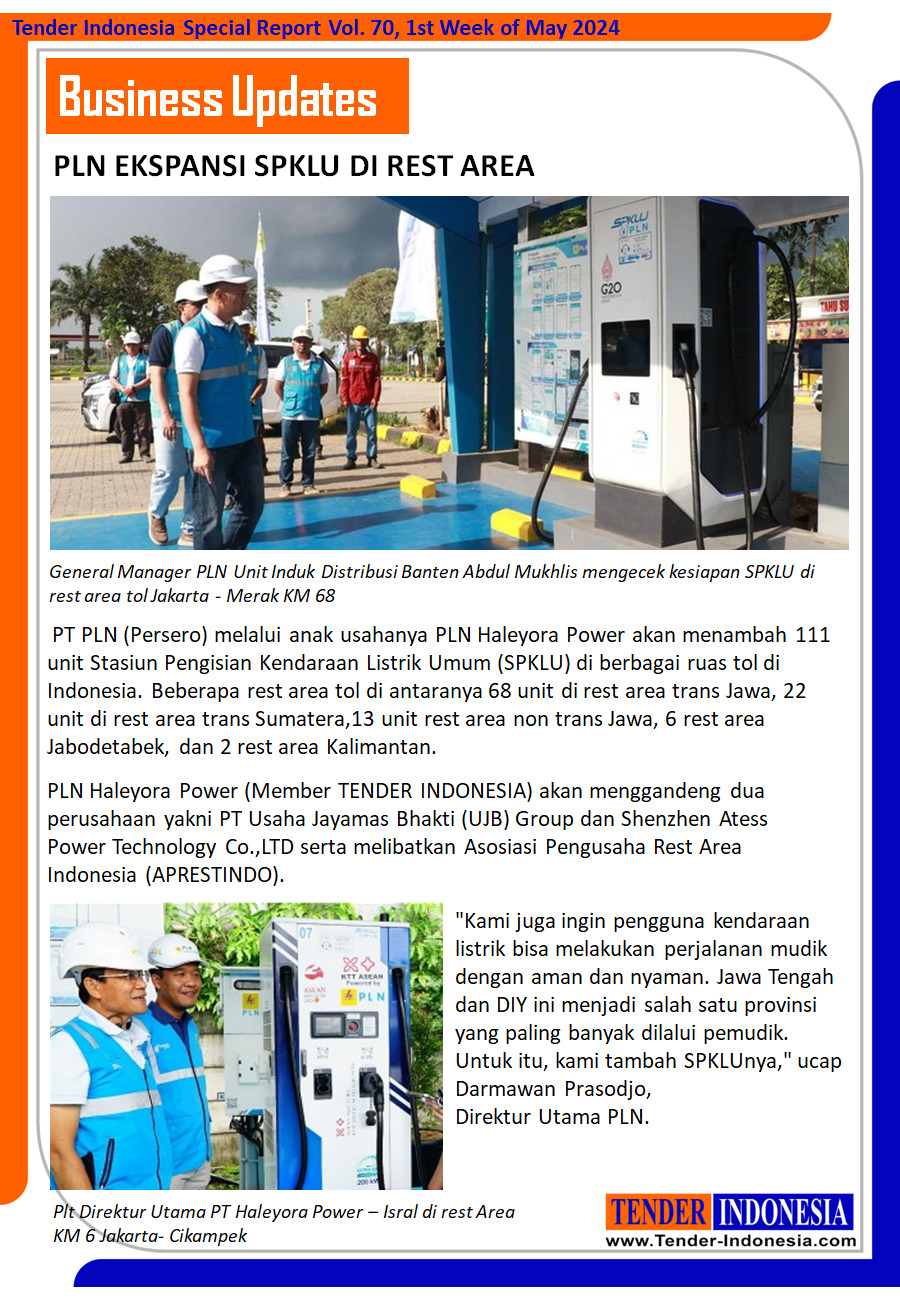 Tender Indonesia Special Report Vol. 70, 1st Week of May 2024

Business Updates

PLN EKSPANSI SPKLU DI REST AREA

SPKLU PLN

G20

TAHU SU

General Manager PLN Unit Induk Distribusi Banten Abdul Mukhlis mengecek kesiapan SPKLU di rest area tol Jakarta - Merak KM 68

PT PLN (Persero) melalui anak usahanya PLN Haleyora Power akan menambah 111 unit Stasiun Pengisian Kendaraan Listrik Umum (SPKLU) di berbagai ruas tol di Indonesia. Beberapa rest area tol di antaranya 68 unit di rest area trans Jawa, 22 unit di rest area trans Sumatera,13 unit rest area non trans Jawa, 6 rest area Jabodetabek, dan 2 rest area Kalimantan.

PLN Haleyora Power (Member TENDER INDONESIA) akan menggandeng dua perusahaan yakni PT Usaha Jayamas Bhakti (UJB) Group dan Shenzhen Atess Power Technology Co.,LTD serta melibatkan Asosiasi Pengusaha Rest Area Indonesia (APRESTINDO).

07

KTT ASEAN

PLN

"Kami juga ingin pengguna kendaraan listrik bisa melakukan perjalanan mudik dengan aman dan nyaman. Jawa Tengah dan DIY ini menjadi salah satu provinsi yang paling banyak dilalui pemudik. Untuk itu, kami tambah SPKLUnya," ucap Darmawan Prasodjo,
Direktur Utama PLN.

Plt Direktur Utama PT Haleyora Power – Isral di rest Area KM 6 Jakarta- Cikampek

TENDER INDONESIA
www.Tender-Indonesia.com